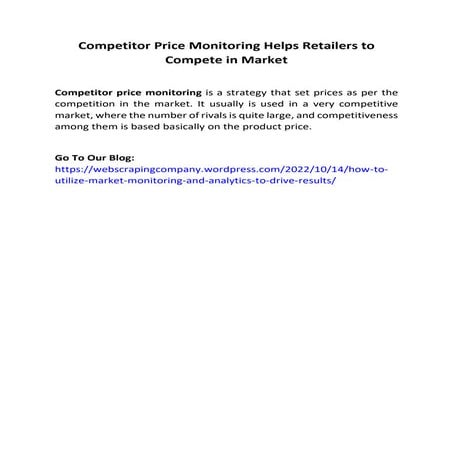 Competitor Price Monitoring Helps Retailers to Compete in Market

Competitor price monitoring is a strategy that set prices as per the competition in the market. It usually is used in a very competitive market, where the number of rivals is quite large, and competitiveness among them is based basically on the product price.

Go To Our Blog:
https://webscrapingcompany.wordpress.com/2022/10/14/how-to-utilize-market-monitoring-and-analytics-to-drive-results/